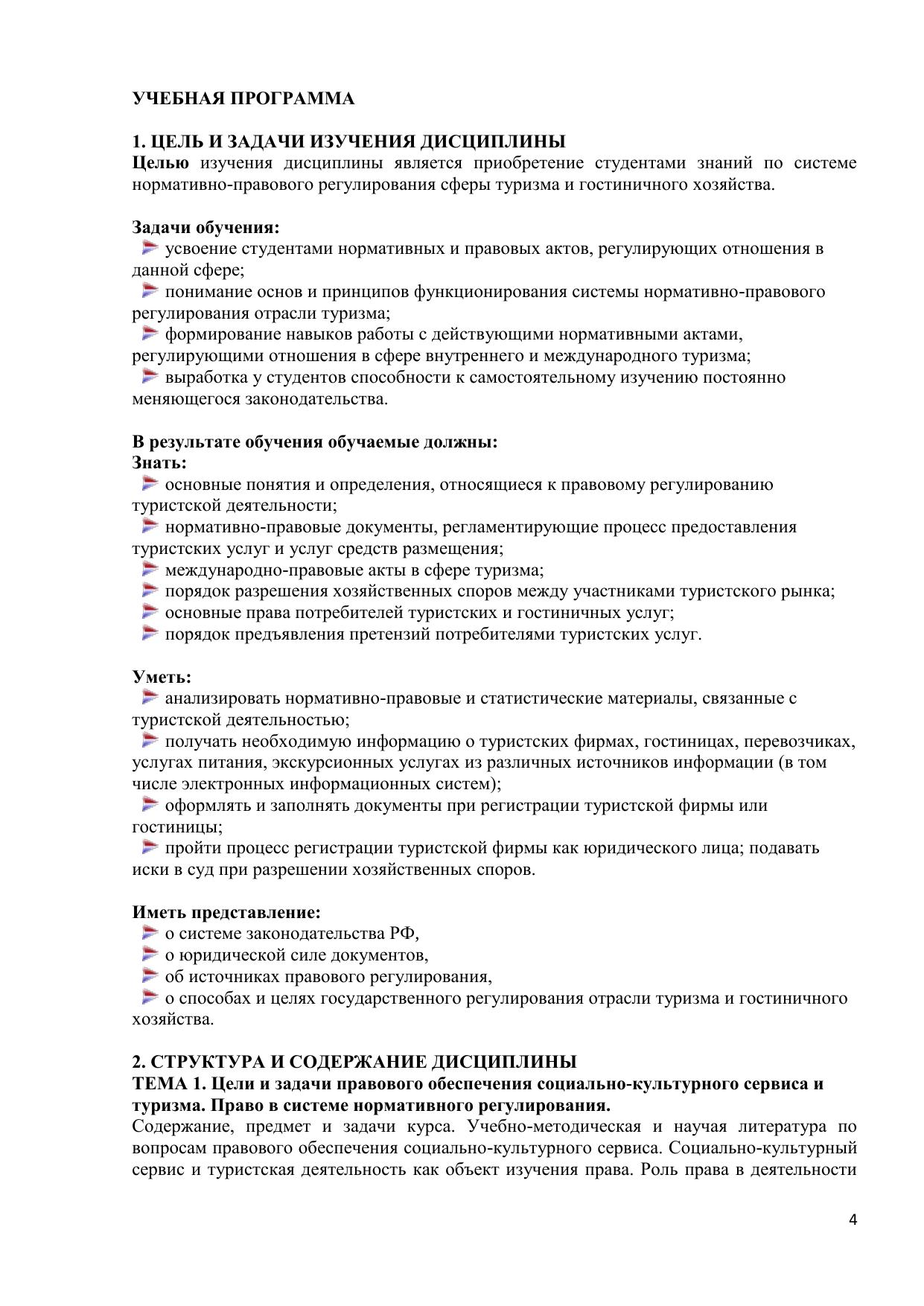 УЧЕБНАЯ ПРОГРАММА

1. ЦЕЛЬ И ЗАДАЧИ ИЗУЧЕНИЯ ДИСЦИПЛИНЫ
Целью изучения дисциплины является приобретение студентами знаний по системе нормативно-правового регулирования сферы туризма и гостиничного хозяйства.

Задачи обучения:
усвоение студентами нормативных и правовых актов, регулирующих отношения в данной сфере;
понимание основ и принципов функционирования системы нормативно-правового регулирования отрасли туризма;
формирование навыков работы с действующими нормативными актами, регулирующими отношения в сфере внутреннего и международного туризма;
выработка у студентов способности к самостоятельному изучению постоянно меняющегося законодательства.

В результате обучения обучаемые должны:
Знать:
основные понятия и определения, относящиеся к правовому регулированию туристской деятельности;
нормативно-правовые документы, регламентирующие процесс предоставления туристских услуг и услуг средств размещения;
международно-правовые акты в сфере туризма;
порядок разрешения хозяйственных споров между участниками туристского рынка;
основные права потребителей туристских и гостиничных услуг;
порядок предъявления претензий потребителями туристских услуг.

Уметь:
анализировать нормативно-правовые и статистические материалы, связанные с туристской деятельностью;
получать необходимую информацию о туристских фирмах, гостиницах, перевозчиках, услугах питания, экскурсионных услугах из различных источников информации (в том числе электронных информационных систем);
оформлять и заполнять документы при регистрации туристской фирмы или гостиницы;
пройти процесс регистрации туристской фирмы как юридического лица; подавать иски в суд при разрешении хозяйственных споров.

Иметь представление:
о системе законодательства РФ,
о юридической силе документов,
об источниках правового регулирования,
о способах и целях государственного регулирования отрасли туризма и гостиничного хозяйства.

2. СТРУКТУРА И СОДЕРЖАНИЕ ДИСЦИПЛИНЫ
ТЕМА 1. Цели и задачи правового обеспечения социально-культурного сервиса и туризма. Право в системе нормативного регулирования.
Содержание, предмет и задачи курса. Учебно-методическая и научая литература по вопросам правового обеспечения социально-культурного сервиса. Социально-культурный сервис и туристская деятельность как объект изучения права. Роль права в деятельности

4